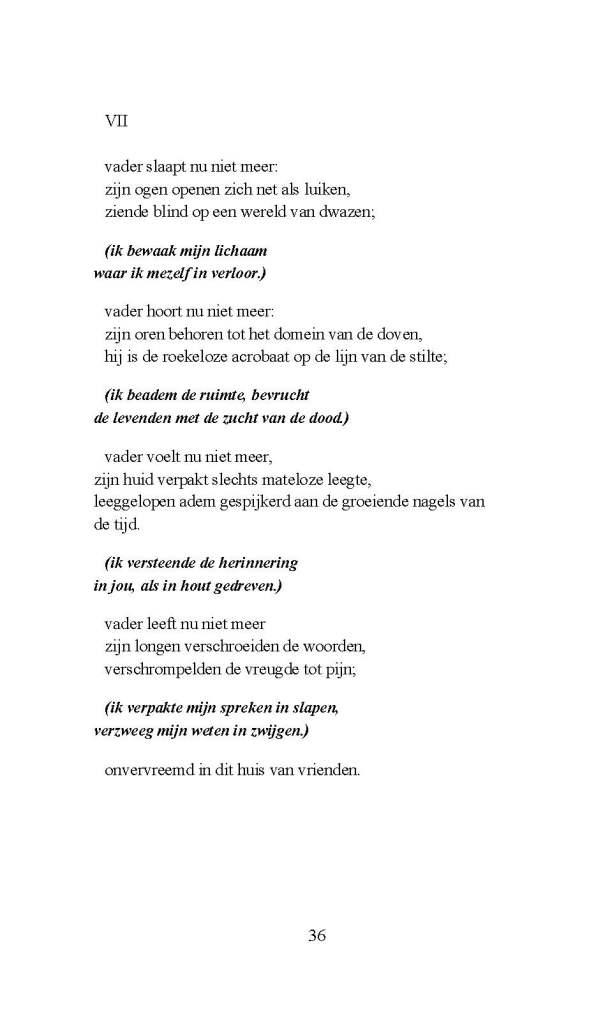 VII

vader slaapt nu niet meer:
zijn ogen openen zich net als luiken,
ziende blind op een wereld van dwazen;

(ik bewaak mijn lichaam
waar ik mezelf in verloor.)

vader hoort nu niet meer:
zijn oren behoren tot het domein van de doven,
hij is de roekeloze acrobaat op de lijn van de stilte;

(ik beadem de ruimte, bevrucht
de levenden met de zucht van de dood.)

vader voelt nu niet meer,
zijn huid verpakt slechts mateloze leegte,
leeggelopen adem gespijkerd aan de groeiende nagels van de tijd.

(ik versteende de herinnering
in jou, als in hout gedreven.)

vader leeft nu niet meer
zijn longen verschroeiden de woorden,
verschrompelden de vreugde tot pijn;

(ik verpakte mijn spreken in slapen,
verzweeg mijn weten in zwijgen.)

onvervreemd in dit huis van vrienden.

36